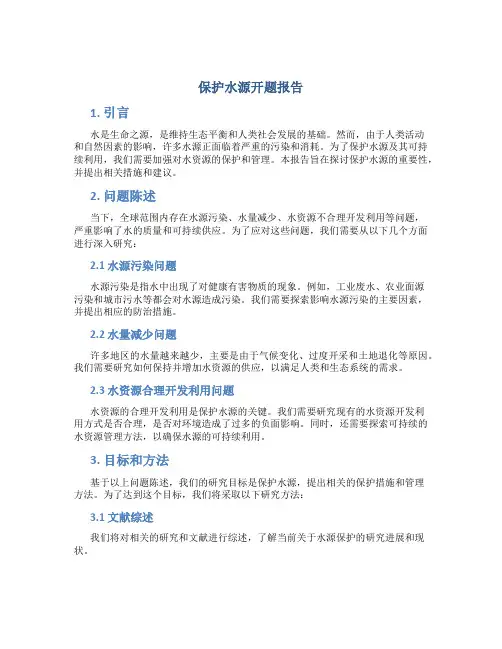 保护水源开题报告

1. 引言

水是生命之源，是维持生态平衡和人类社会发展的基础。然而，由于人类活动和自然因素的影响，许多水源正面临着严重的污染和消耗。为了保护水源及其可持续利用，我们需要加强对水资源的保护和管理。本报告旨在探讨保护水源的重要性，并提出相关措施和建议。

2. 问题陈述

当下，全球范围内存在水源污染、水量减少、水资源不合理开发利用等问题，严重影响了水的质量和可持续供应。为了应对这些问题，我们需要从以下几个方面进行深入研究：

2.1 水源污染问题

水源污染是指水中出现了对健康有害物质的现象。例如，工业废水、农业面源污染和城市污水等都会对水源造成污染。我们需要探索影响水源污染的主要因素，并提出相应的防治措施。

2.2 水量减少问题

许多地区的水量越来越少，主要是由于气候变化、过度开采和土地退化等原因。我们需要研究如何保持并增加水资源的供应，以满足人类和生态系统的需求。

2.3 水资源合理开发利用问题

水资源的合理开发利用是保护水源的关键。我们需要研究现有的水资源开发利用方式是否合理，是否对环境造成了过多的负面影响。同时，还需要探索可持续的水资源管理方法，以确保水源的可持续利用。

3. 目标和方法

基于以上问题陈述，我们的研究目标是保护水源，提出相关的保护措施和管理方法。为了达到这个目标，我们将采取以下研究方法：

3.1 文献综述

我们将对相关的研究和文献进行综述，了解当前关于水源保护的研究进展和现状。